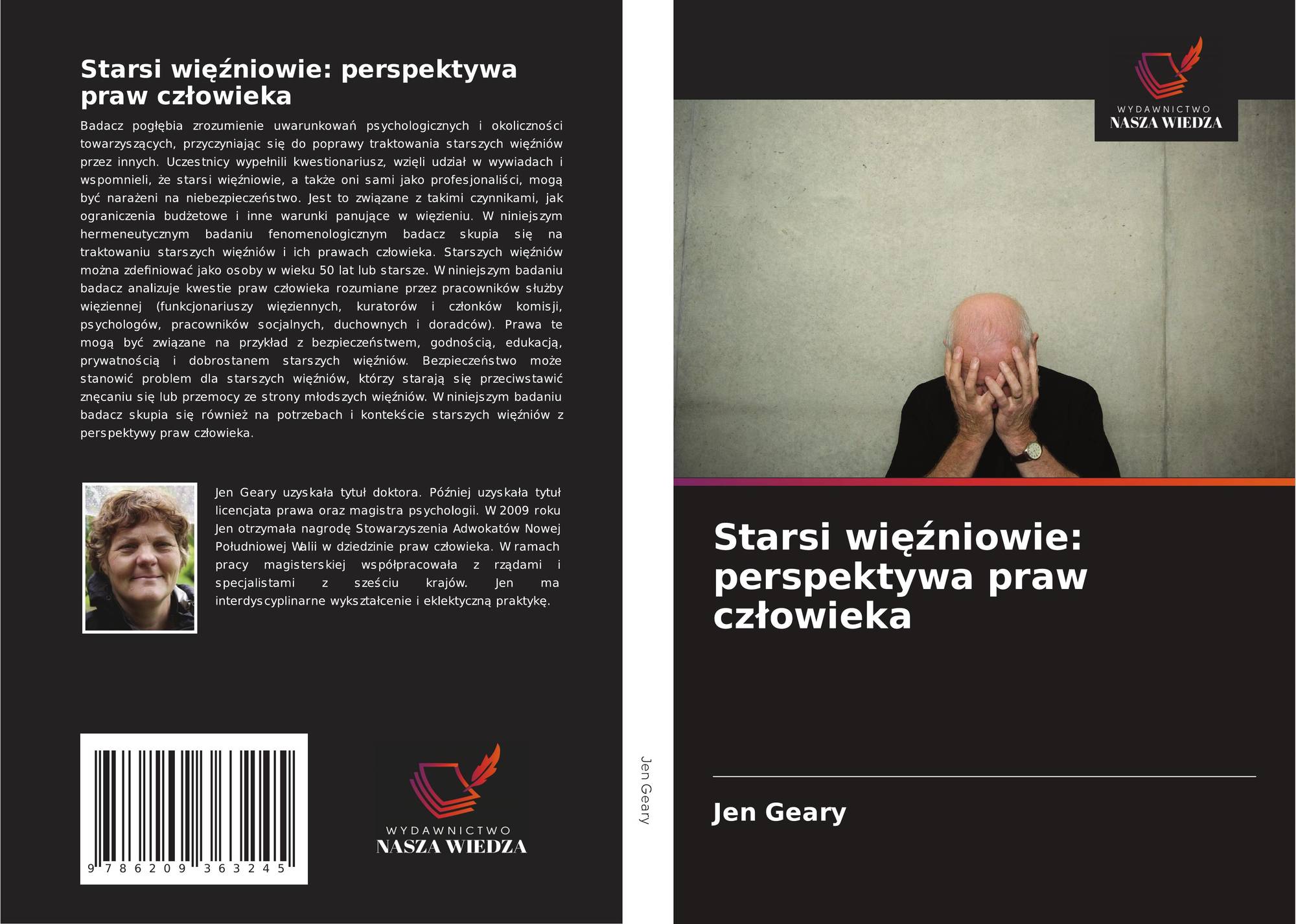 Starsi więźniowie: perspektywa praw człowieka

Badacz pogłębia zrozumienie uwarunkowań psychologicznych i okoliczności towarzyszących, przyczyniając się do poprawy traktowania starszych więźniów przez innych. Uczestnicy wypełnili kwestionariusz, wzięli udział w wywiadach i wspomnieli, że starsi więźniowie, a także oni sami jako profesjonaliści, mogą być narażeni na niebezpieczeństwo. Jest to związane z takimi czynnikami, jak ograniczenia budżetowe i inne warunki panujące w więzieniu. W niniejszym hermeneutycznym badaniu fenomenologicznym badacz skupia się na traktowaniu starszych więźniów i ich prawach człowieka. Starszych więźniów można zdefiniować jako osoby w wieku 50 lat lub starsze. W niniejszym badaniu badacz analizuje kwestie praw człowieka rozumiane przez pracowników służby więziennej (funkcjonariuszy więziennych, kuratorów i członków komisji, psychologów, pracowników socjalnych, duchownych i doradców). Prawa te mogą być związane na przykład z bezpieczeństwem, godnością, edukacją, prywatnością i dobrostanem starszych więźniów. Bezpieczeństwo może stanowić problem dla starszych więźniów, którzy starają się przeciwstawić znęcaniu się lub przemocy ze strony młodszych więźniów. W niniejszym badaniu badacz skupia się również na potrzebach i kontekście starszych więźniów z perspektywy praw człowieka.

Jen Geary uzyskała tytuł doktora. Później uzyskała tytuł licencjata prawa oraz magistra psychologii. W 2009 roku Jen otrzymała nagrodę Stowarzyszenia Adwokatów Nowej Południowej Walii w dziedzinie praw człowieka. W ramach pracy magisterskiej współpracowała z rządami i specjalistami z sześciu krajów. Jen ma interdyscyplinarne wykształcenie i eklektyczną praktykę.

9 786209 363245

WYDAWNICTWO
NASZA WIEDZA

Jen Geary

WYDAWNICTWO
NASZA WIEDZA

Starsi więźniowie: perspektywa praw człowieka

Jen Geary